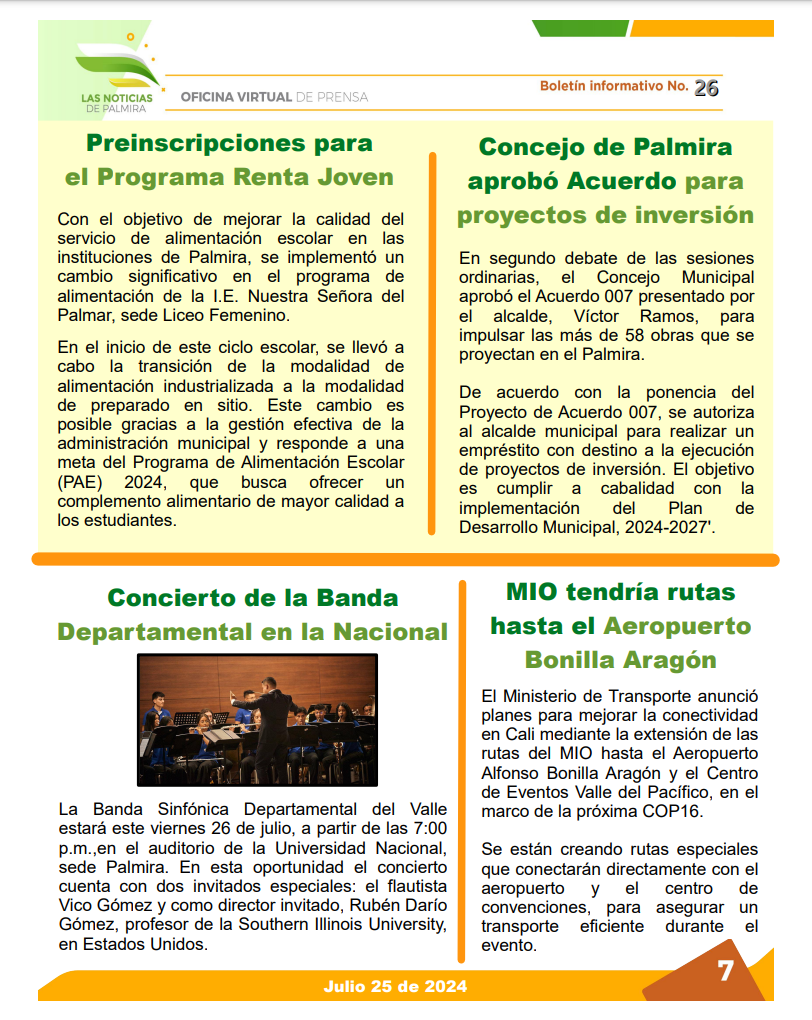 LAS NOTICIAS DE PALMIRA

OFICINA VIRTUAL DE PRENSA

Boletín informativo No. 26

Preinscripciones para el Programa Renta Joven

Con el objetivo de mejorar la calidad del servicio de alimentación escolar en las instituciones de Palmira, se implementó un cambio significativo en el programa de alimentación de la I.E. Nuestra Señora del Palmar, sede Liceo Femenino.

En el inicio de este ciclo escolar, se llevó a cabo la transición de la modalidad de alimentación industrializada a la modalidad de preparado en sitio. Este cambio es posible gracias a la gestión efectiva de la administración municipal y responde a una meta del Programa de Alimentación Escolar (PAE) 2024, que busca ofrecer un complemento alimentario de mayor calidad a los estudiantes.

Concejo de Palmira aprobó Acuerdo para proyectos de inversión

En segundo debate de las sesiones ordinarias, el Concejo Municipal aprobó el Acuerdo 007 presentado por el alcalde, Víctor Ramos, para impulsar las más de 58 obras que se proyectan en el Palmira.

De acuerdo con la ponencia del Proyecto de Acuerdo 007, se autoriza al alcalde municipal para realizar un empréstito con destino a la ejecución de proyectos de inversión. El objetivo es cumplir a cabalidad con la implementación del Plan de Desarrollo Municipal, 2024-2027'.

Concierto de la Banda Departamental en la Nacional

La Banda Sinfónica Departamental del Valle estará este viernes 26 de julio, a partir de las 7:00 p.m.,en el auditorio de la Universidad Nacional, sede Palmira. En esta oportunidad el concierto cuenta con dos invitados especiales: el flautista Vico Gómez y como director invitado, Rubén Darío Gómez, profesor de la Southern Illinois University, en Estados Unidos.

MIO tendría rutas hasta el Aeropuerto Bonilla Aragón

El Ministerio de Transporte anunció planes para mejorar la conectividad en Cali mediante la extensión de las rutas del MIO hasta el Aeropuerto Alfonso Bonilla Aragón y el Centro de Eventos Valle del Pacífico, en el marco de la próxima COP16.

Se están creando rutas especiales que conectarán directamente con el aeropuerto y el centro de convenciones, para asegurar un transporte eficiente durante el evento.

Julio 25 de 2024

7